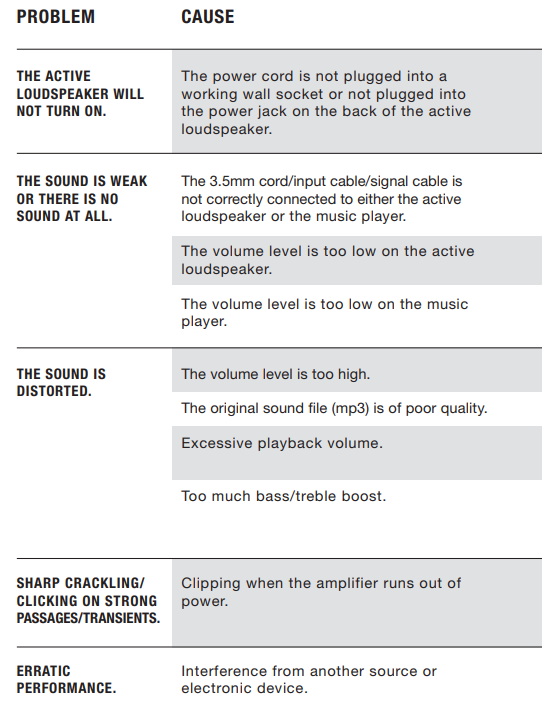 | PROBLEM | CAUSE |
|---|---|
| THE ACTIVE LOUDSPEAKER WILL NOT TURN ON. | The power cord is not plugged into a working wall socket or not plugged into the power jack on the back of the active loudspeaker. |
| THE SOUND IS WEAK OR THERE IS NO SOUND AT ALL. | The 3.5mm cord/input cable/signal cable is not correctly connected to either the active loudspeaker or the music player. |
| | The volume level is too low on the active loudspeaker. |
| | The volume level is too low on the music player. |
| THE SOUND IS DISTORTED. | The volume level is too high. |
| | The original sound file (mp3) is of poor quality. |
| | Excessive playback volume. |
| | Too much bass/treble boost. |
| SHARP CRACKLING/ CLICKING ON STRONG PASSAGES/TRANSIENTS. | Clipping when the amplifier runs out of power. |
| ERRATIC PERFORMANCE. | Interference from another source or electronic device. |